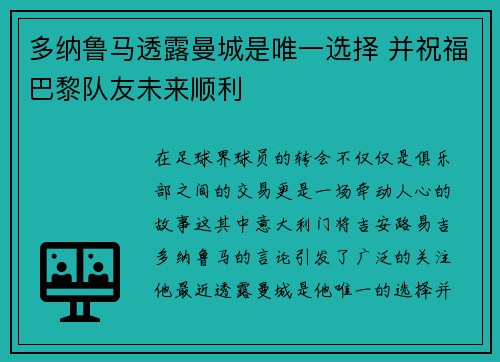 多纳鲁马透露曼城是唯一选择 并祝福巴黎队友未来顺利

在足球界球员的转会不仅仅是俱乐部之间的交易更是一场牵动人心的故事这其中意大利门将吉安路易吉多纳鲁马的言论引发了广泛的关注他最近透露曼城是他唯一的选择并